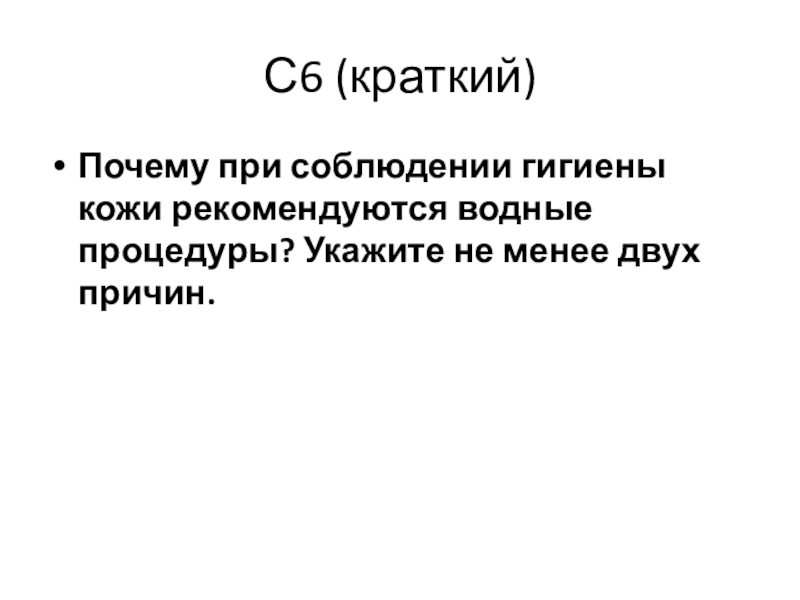 С6 (краткий)

• Почему при соблюдении гигиены кожи рекомендуются водные процедуры? Укажите не менее двух причин.